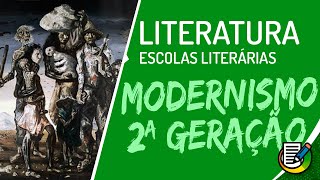 LITERATURA
ESCOLAS LITERÁRIAS

MODERNISMO
2ª GERAÇÃO